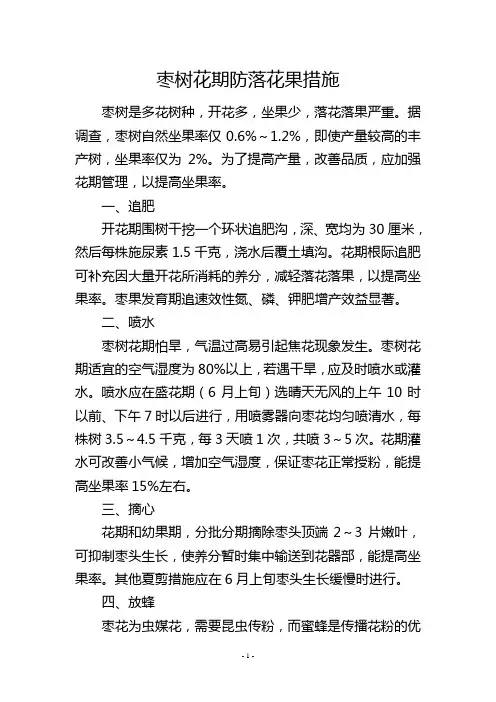 枣树花期防落花果措施

枣树是多花树种，开花多，坐果少，落花落果严重。据调查，枣树自然坐果率仅 0.6%～1.2%，即使产量较高的丰产树，坐果率仅为 2%。为了提高产量，改善品质，应加强花期管理，以提高坐果率。

一、追肥

开花期围树干挖一个环状追肥沟，深、宽均为 30 厘米，然后每株施尿素 1.5 千克，浇水后覆土填沟。花期根际追肥可补充因大量开花所消耗的养分，减轻落花落果，以提高坐果率。枣果发育期追速效性氮、磷、钾肥增产效益显著。

二、喷水

枣树花期怕旱，气温过高易引起焦花现象发生。枣树花期适宜的空气湿度为 80%以上，若遇干旱，应及时喷水或灌水。喷水应在盛花期（6 月上旬）选晴天无风的上午 10 时以前、下午 7 时以后进行，用喷雾器向枣花均匀喷清水，每株树 3.5～4.5 千克，每 3 天喷 1 次，共喷 3～5 次。花期灌水可改善小气候，增加空气湿度，保证枣花正常授粉，能提高坐果率 15%左右。

三、摘心

花期和幼果期，分批分期摘除枣头顶端 2～3 片嫩叶，可抑制枣头生长，使养分暂时集中输送到花器部，能提高坐果率。其他夏剪措施应在 6 月上旬枣头生长缓慢时进行。

四、放蜂

枣花为虫媒花，需要昆虫传粉，而蜜蜂是传播花粉的优

- 1 -